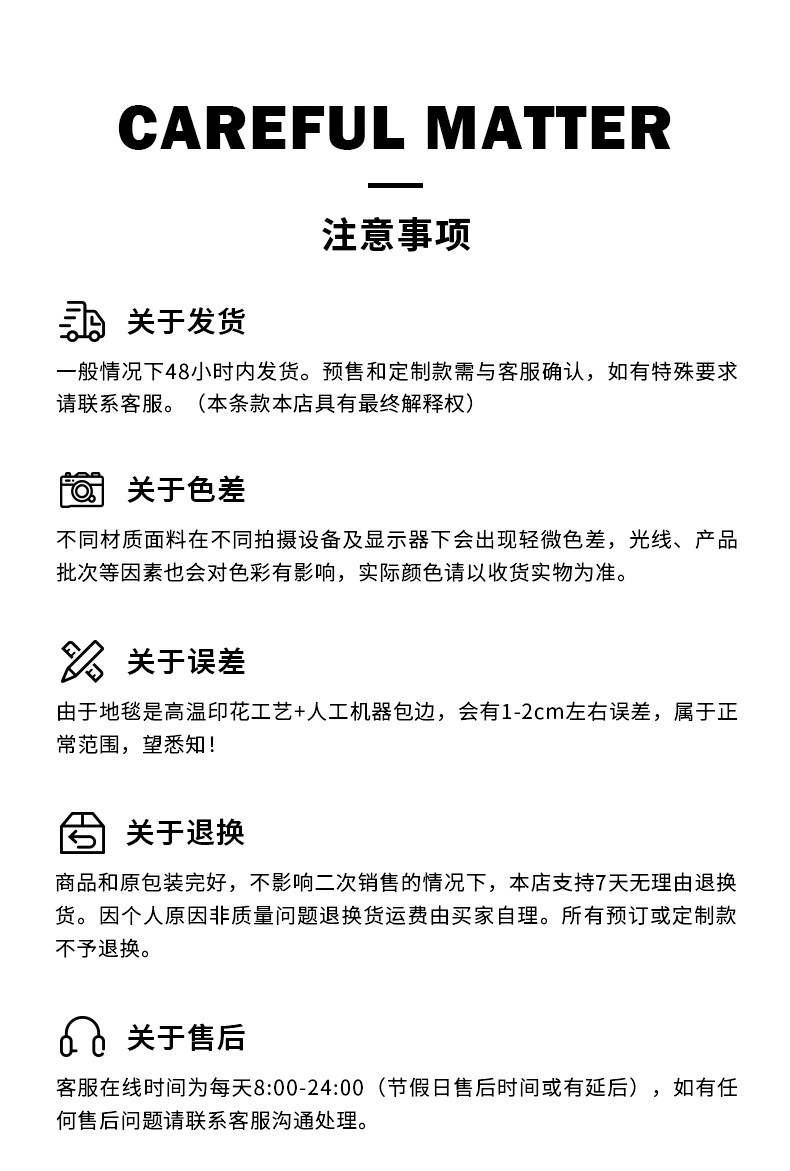 CAREFUL MATTER

注意事项

关于发货

一般情况下48小时内发货。预售和定制款需与客服确认，如有特殊要求请联系客服。（本条款本店具有最终解释权）

关于色差

不同材质面料在不同拍摄设备及显示器下会出现轻微色差，光线、产品批次等因素也会对色彩有影响，实际颜色请以收货实物为准。

关于误差

由于地毯是高温印花工艺+人工机器包边，会有1-2cm左右误差，属于正常范围，望悉知！

关于退换

商品和原包装完好，不影响二次销售的情况下，本店支持7天无理由退换货。因个人原因非质量问题退换货运费由买家自理。所有预订或定制款不予退换。

关于售后

客服在线时间为每天8:00-24:00（节假日售后时间或有延后），如有任何售后问题请联系客服沟通处理。